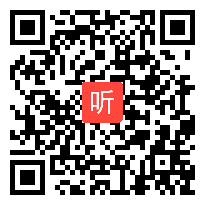 听